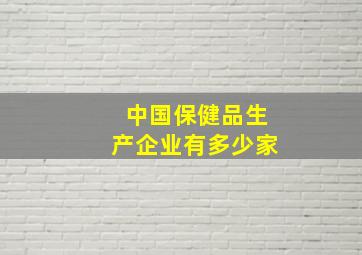 中国保健品生产企业有多少家